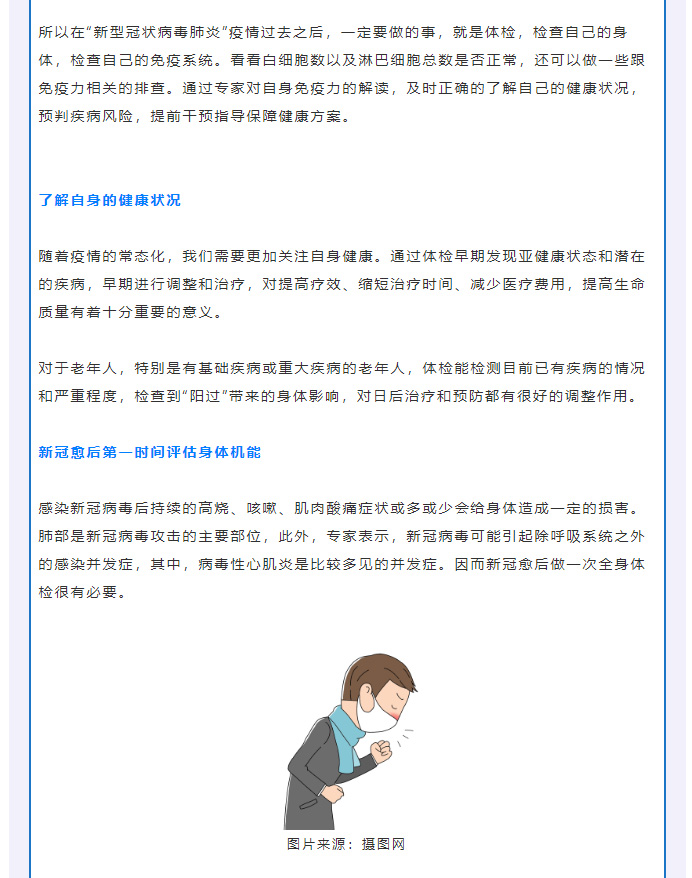 所以在“新型冠状病毒肺炎”疫情过去之后，一定要做的事，就是体检，检查自己的身体，检查自己的免疫系统。看看白细胞数以及淋巴细胞总数是否正常，还可以做一些跟免疫力相关的排查。通过专家对自身免疫力的解读，及时正确的了解自己的健康状况，预判疾病风险，提前干预指导保障健康方案。

了解自身的健康状况

随着疫情的常态化，我们需要更加关注自身健康。通过体检早期发现亚健康状态和潜在的疾病，早期进行调整和治疗，对提高疗效、缩短治疗时间、减少医疗费用，提高生命质量有着十分重要的意义。

对于老年人，特别是有基础疾病或重大疾病的老年人，体检能检测目前已有疾病的情况和严重程度，检查到“阳过”带来的身体影响，对日后治疗和预防都有很好的调整作用。

新冠愈后第一时间评估身体机能

感染新冠病毒后持续的高烧、咳嗽、肌肉酸痛症状或多或少会给身体造成一定的损害。肺部是新冠病毒攻击的主要部位，此外，专家表示，新冠病毒可能引起除呼吸系统之外的感染并发症，其中，病毒性心肌炎是比较多见的并发症。因而新冠愈后做一次全身体检很有必要。

图片来源：摄图网